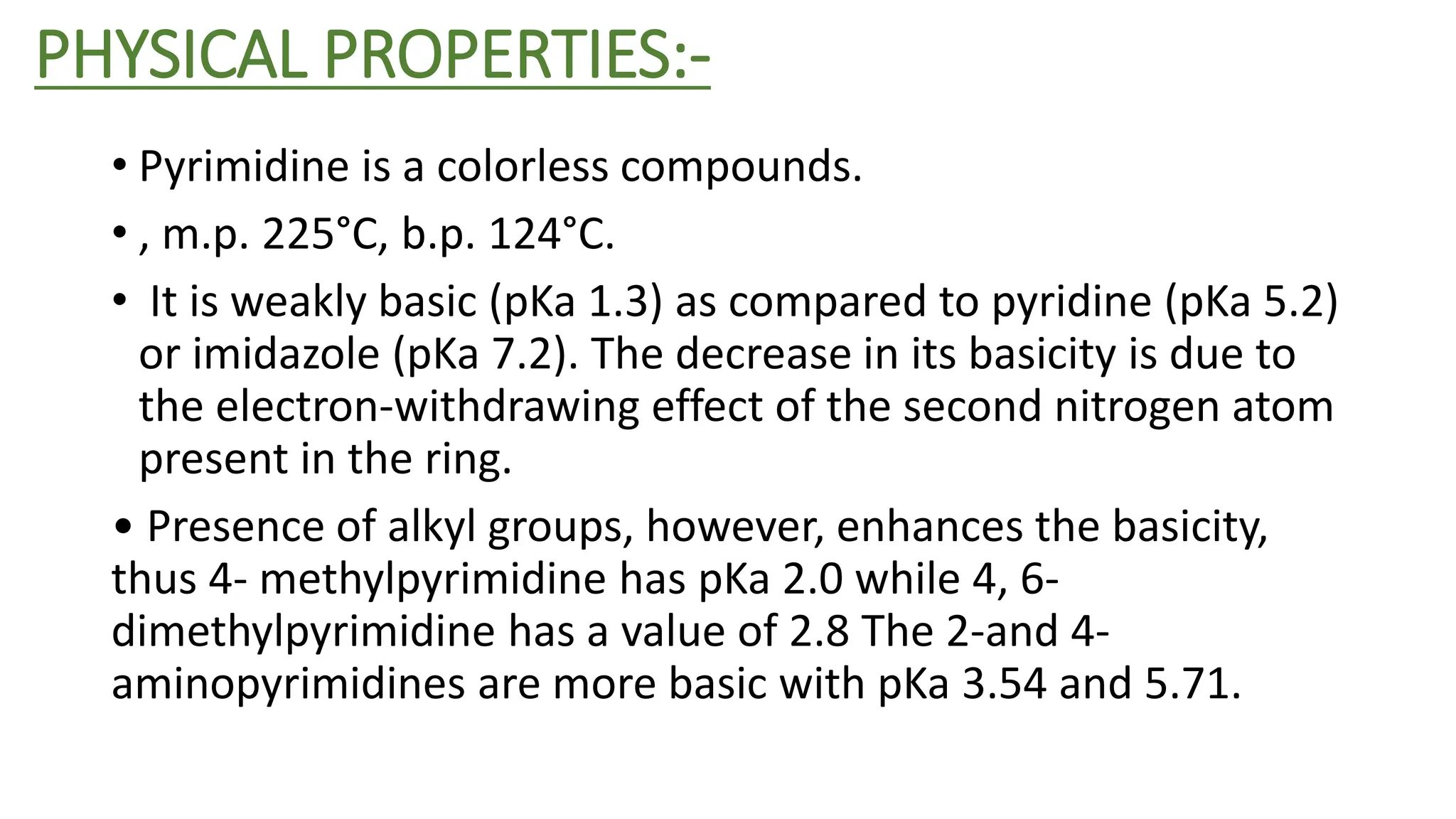 PHYSICAL PROPERTIES:-

• Pyrimidine is a colorless compounds.

• , m.p. 225°C, b.p. 124°C.

• It is weakly basic (pKa 1.3) as compared to pyridine (pKa 5.2) or imidazole (pKa 7.2). The decrease in its basicity is due to the electron-withdrawing effect of the second nitrogen atom present in the ring.

• Presence of alkyl groups, however, enhances the basicity, thus 4- methylpyrimidine has pKa 2.0 while 4, 6-dimethylpyrimidine has a value of 2.8 The 2-and 4-aminopyrimidines are more basic with pKa 3.54 and 5.71.